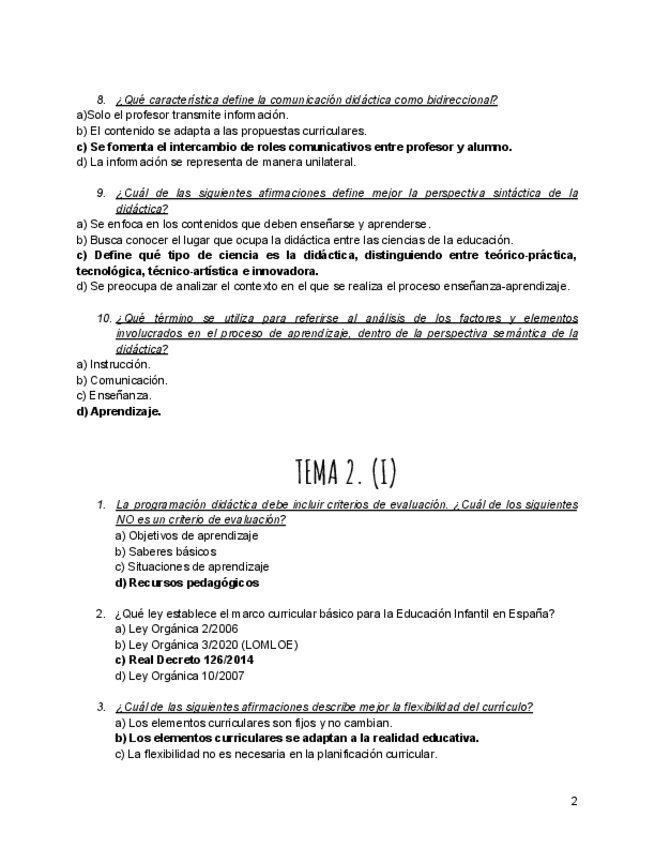 8. ¿Qué característica define la comunicación didáctica como bidireccional?
a)Solo el profesor transmite información.
b) El contenido se adapta a las propuestas curriculares.
c) Se fomenta el intercambio de roles comunicativos entre profesor y alumno.
d) La información se representa de manera unilateral.

9. ¿Cuál de las siguientes afirmaciones define mejor la perspectiva sintáctica de la didáctica?
a) Se enfoca en los contenidos que deben enseñarse y aprenderse.
b) Busca conocer el lugar que ocupa la didáctica entre las ciencias de la educación.
c) Define qué tipo de ciencia es la didáctica, distinguiendo entre teórico-práctica, tecnológica, técnico-artística e innovadora.
d) Se preocupa de analizar el contexto en el que se realiza el proceso enseñanza-aprendizaje.

10. ¿Qué término se utiliza para referirse al análisis de los factores y elementos involucrados en el proceso de aprendizaje, dentro de la perspectiva semántica de la didáctica?
a) Instrucción.
b) Comunicación.
c) Enseñanza.
d) Aprendizaje.

TEMA 2. (I)

1. La programación didáctica debe incluir criterios de evaluación. ¿Cuál de los siguientes NO es un criterio de evaluación?
a) Objetivos de aprendizaje
b) Saberes básicos
c) Situaciones de aprendizaje
d) Recursos pedagógicos

2. ¿Qué ley establece el marco curricular básico para la Educación Infantil en España?
a) Ley Orgánica 2/2006
b) Ley Orgánica 3/2020 (LOMLOE)
c) Real Decreto 126/2014
d) Ley Orgánica 10/2007

3. ¿Cuál de las siguientes afirmaciones describe mejor la flexibilidad del currículo?
a) Los elementos curriculares son fijos y no cambian.
b) Los elementos curriculares se adaptan a la realidad educativa.
c) La flexibilidad no es necesaria en la planificación curricular.

2